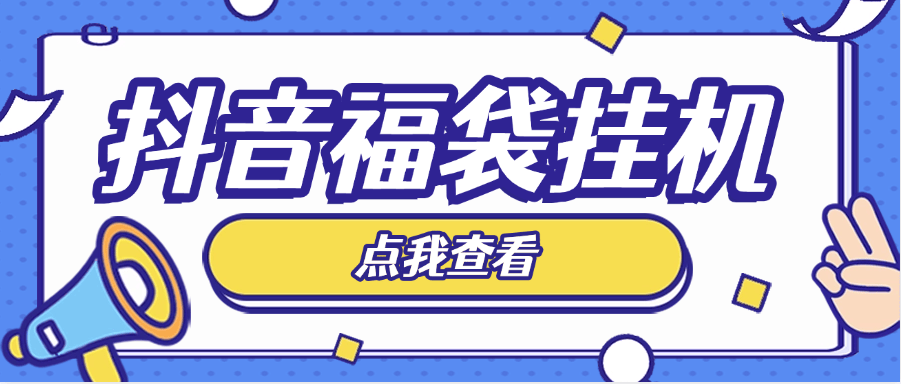 抖音福袋挂机

点我查看